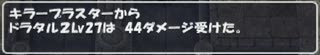 キラーブラスターから
ドラタル2Lv27は　44ダメージ受けた。